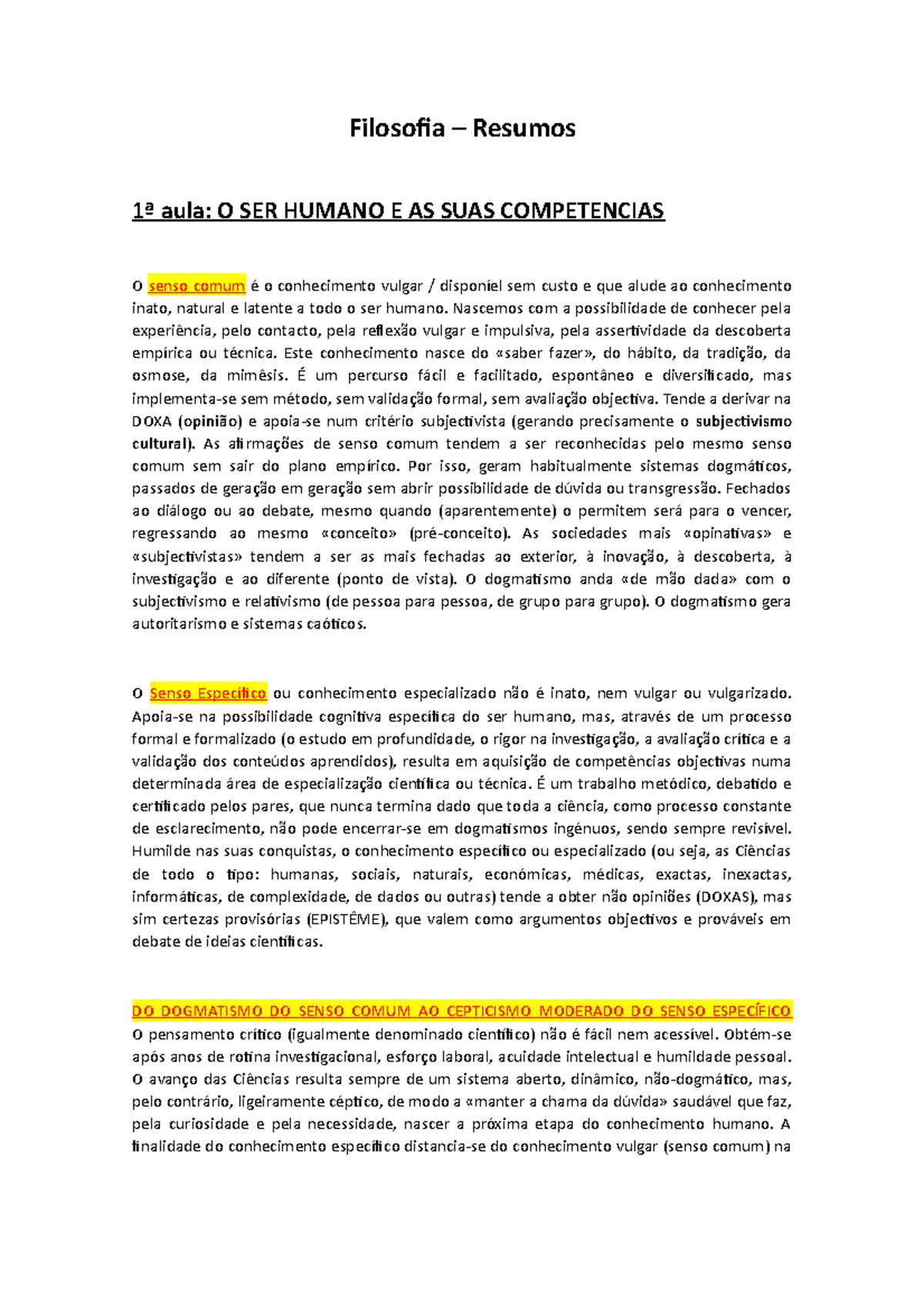 Filosofia – Resumos

1ª aula: O SER HUMANO E AS SUAS COMPETENCIAS

O senso comum é o conhecimento vulgar / disponíel sem custo e que alude ao conhecimento inato, natural e latente a todo o ser humano. Nascemos com a possibilidade de conhecer pela experiência, pelo contacto, pela reflexão vulgar e impulsiva, pela assertividade da descoberta empírica ou técnica. Este conhecimento nasce do «saber fazer», do hábito, da tradição, da osmose, da mimêsis. É um percurso fácil e facilitado, espontâneo e diversificado, mas implementa-se sem método, sem validação formal, sem avaliação objectiva. Tende a derivar na DOXA (opinião) e apoia-se num critério subjectivista (gerando precisamente o subjectivismo cultural). As afirmações de senso comum tendem a ser reconhecidas pelo mesmo senso comum sem sair do plano empírico. Por isso, geram habitualmente sistemas dogmáticos, passados de geração em geração sem abrir possibilidade de dúvida ou transgressão. Fechados ao diálogo ou ao debate, mesmo quando (aparentemente) o permitem será para o vencer, regressando ao mesmo «conceito» (pré-conceito). As sociedades mais «opinativas» e «subjectivistas» tendem a ser as mais fechadas ao exterior, à inovação, à descoberta, à investigação e ao diferente (ponto de vista). O dogmatismo anda «de mão dada» com o subjectivismo e relativismo (de pessoa para pessoa, de grupo para grupo). O dogmatismo gera autoritarismo e sistemas caóticos.

O Senso Específico ou conhecimento especializado não é inato, nem vulgar ou vulgarizado. Apoia-se na possibilidade cognitiva específica do ser humano, mas, através de um processo formal e formalizado (o estudo em profundidade, o rigor na investigação, a avaliação crítica e a validação dos conteúdos aprendidos), resulta em aquisição de competências objectivas numa determinada área de especialização científica ou técnica. É um trabalho metódico, debatido e certificado pelos pares, que nunca termina dado que toda a ciência, como processo constante de esclarecimento, não pode encerrar-se em dogmatismos ingénuos, sendo sempre revisível. Humilde nas suas conquistas, o conhecimento específico ou especializado (ou seja, as Ciências de todo o tipo: humanas, sociais, naturais, económicas, médicas, exactas, inexactas, informáticas, de complexidade, de dados ou outras) tende a obter não opiniões (DOXAS), mas sim certezas provisórias (EPISTÊME), que valem como argumentos objectivos e prováveis em debate de ideias científicas.

DO DOGMATISMO DO SENSO COMUM AO CEPTICISMO MODERADO DO SENSO ESPECÍFICO
O pensamento crítico (igualmente denominado científico) não é fácil nem acessível. Obtém-se após anos de rotina investigacional, esforço laboral, acuidade intelectual e humildade pessoal. O avanço das Ciências resulta sempre de um sistema aberto, dinâmico, não-dogmático, mas, pelo contrário, ligeiramente céptico, de modo a «manter a chama da dúvida» saudável que faz, pela curiosidade e pela necessidade, nascer a próxima etapa do conhecimento humano. A finalidade do conhecimento específico distancia-se do conhecimento vulgar (senso comum) na